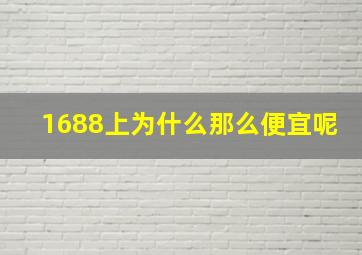 1688上为什么那么便宜呢